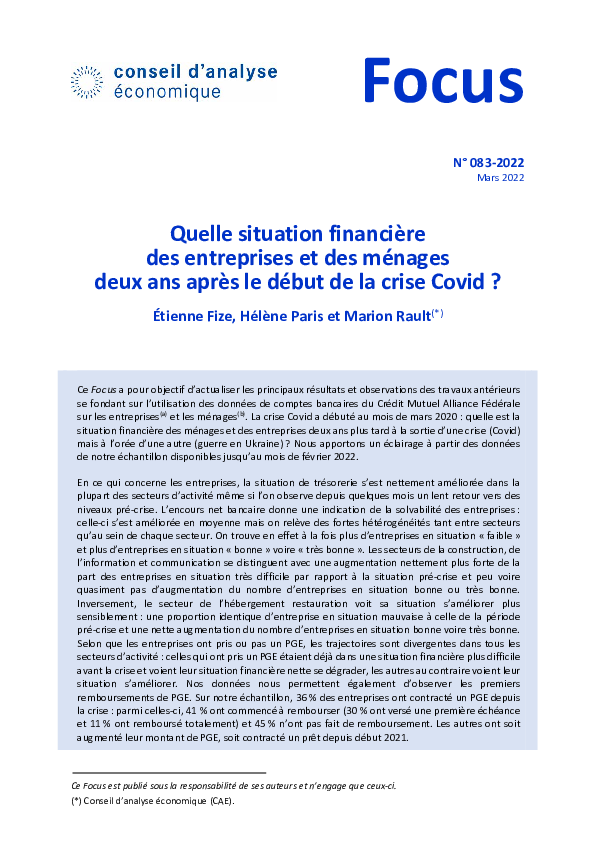 conseil d'analyse économique

Focus

N° 083-2022
Mars 2022

Quelle situation financière des entreprises et des ménages deux ans après le début de la crise Covid ?

Étienne Fize, Hélène Paris et Marion Rault$^{(*)}$

Ce Focus a pour objectif d'actualiser les principaux résultats et observations des travaux antérieurs se fondant sur l'utilisation des données de comptes bancaires du Crédit Mutuel Alliance Fédérale sur les entreprises$^{(a)}$ et les ménages$^{(b)}$. La crise Covid a débuté au mois de mars 2020 : quelle est la situation financière des ménages et des entreprises deux ans plus tard à la sortie d'une crise (Covid) mais à l'orée d'une autre (guerre en Ukraine) ? Nous apportons un éclairage à partir des données de notre échantillon disponibles jusqu'au mois de février 2022.

En ce qui concerne les entreprises, la situation de trésorerie s'est nettement améliorée dans la plupart des secteurs d'activité même si l'on observe depuis quelques mois un lent retour vers des niveaux pré-crise. L'encours net bancaire donne une indication de la solvabilité des entreprises : celle-ci s'est améliorée en moyenne mais on relève des fortes hétérogénéités tant entre secteurs qu'au sein de chaque secteur. On trouve en effet à la fois plus d'entreprises en situation « faible » et plus d'entreprises en situation « bonne » voire « très bonne ». Les secteurs de la construction, de l'information et communication se distinguent avec une augmentation nettement plus forte de la part des entreprises en situation très difficile par rapport à la situation pré-crise et peu voire quasiment pas d'augmentation du nombre d'entreprises en situation bonne ou très bonne. Inversement, le secteur de l'hébergement restauration voit sa situation s'améliorer plus sensiblement : une proportion identique d'entreprise en situation mauvaise à celle de la période pré-crise et une nette augmentation du nombre d'entreprises en situation bonne voire très bonne. Selon que les entreprises ont pris ou pas un PGE, les trajectoires sont divergentes dans tous les secteurs d'activité : celles qui ont pris un PGE étaient déjà dans une situation financière plus difficile avant la crise et voient leur situation financière nette se dégrader, les autres au contraire voient leur situation s'améliorer. Nos données nous permettent également d'observer les premiers remboursements de PGE. Sur notre échantillon, 36 % des entreprises ont contracté un PGE depuis la crise : parmi celles-ci, 41 % ont commencé à rembourser (30 % ont versé une première échéance et 11 % ont remboursé totalement) et 45 % n'ont pas fait de remboursement. Les autres ont soit augmenté leur montant de PGE, soit contracté un prêt depuis début 2021.

Ce Focus est publié sous la responsabilité de ses auteurs et n'engage que ceux-ci.
(*) Conseil d'analyse économique (CAE).